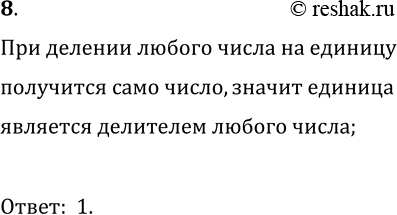 8. © reshak.ru

При делении любого числа на единицу получится само число, значит единица является делителем любого числа;

Ответ: 1.